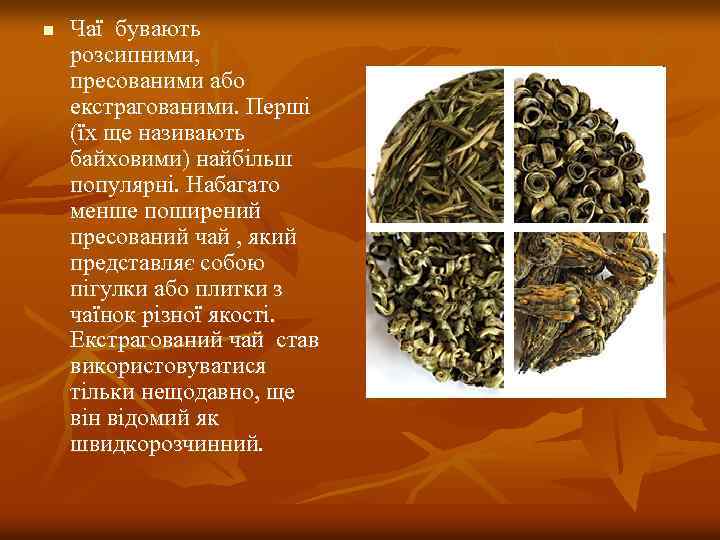 Чаї бувають розсипними, пресованими або екстрагованими. Перші (їх ще називають байховими) найбільш популярні. Набагато менше поширений пресований чай , який представляє собою пігулки або плитки з чаїнок різної якості. Екстрагований чай став використовуватися тільки нещодавно, ще він відомий як швидкорозчинний.